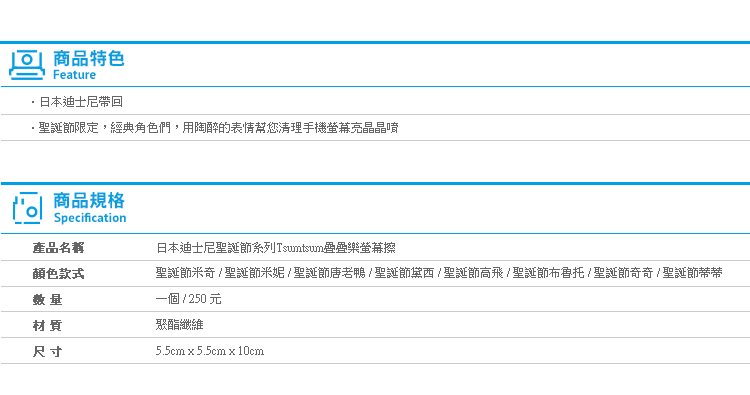 商品特色
Feature

・日本迪士尼帶回

・聖誕節限定，經典角色們，用陶醉的表情幫您清理手機螢幕亮晶晶唷

商品規格
Specification

| 產品名稱 | 日本迪士尼聖誕節系列Tsumtsum疊疊樂螢幕擦 |
|---|---|
| 顏色款式 | 聖誕節米奇 / 聖誕節米妮 / 聖誕節唐老鴨 / 聖誕節黛西 / 聖誕節高飛 / 聖誕節布魯托 / 聖誕節奇奇 / 聖誕節蒂蒂 |
| 數 量 | 一個 / 250 元 |
| 材 質 | 聚酯纖維 |
| 尺 寸 | 5.5cm x 5.5cm x 10cm |